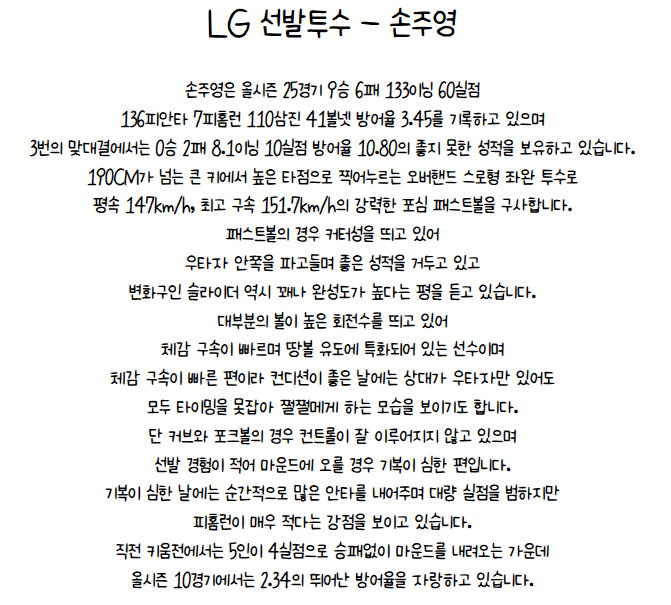 LG 선발투수 - 손주영

손주영은 올시즌 25경기 9승 6패 133이닝 60실점
136피안타 7피홈런 110삼진 41볼넷 방어율 3.45를 기록하고 있으며
3번의 맞대결에서는 0승 2패 8.1이닝 10실점 방어율 10.80의 좋지 못한 성적을 보유하고 있습니다.
190CM가 넘는 큰 키에서 높은 타점으로 찍어누르는 오버핸드 스로형 좌완 투수로
평속 147km/h, 최고 구속 151.7km/h의 강력한 포심 패스트볼을 구사합니다.
패스트볼의 경우 커터성을 띄고 있어
우타자 안쪽을 파고들며 좋은 성적을 거두고 있고
변화구인 슬라이더 역시 꽤나 완성도가 높다는 평을 듣고 있습니다.
대부분의 볼이 높은 회전수를 띄고 있어
체감 구속이 빠르며 땅볼 유도에 특화되어 있는 선수이며
체감 구속이 빠른 편이라 컨디션이 좋은 날에는 상대가 우타자만 있어도
모두 타이밍을 못잡아 쩔쩔메게 하는 모습을 보이기도 합니다.
단 커브와 포크볼의 경우 컨트롤이 잘 이루어지지 않고 있으며
선발 경험이 적어 마운드에 오를 경우 기복이 심한 편입니다.
기복이 심한 날에는 순간적으로 많은 안타를 내어주며 대량 실점을 범하지만
피홈런이 매우 적다는 강점을 보이고 있습니다.
직전 키움전에서는 5인이 4실점으로 승패없이 마운드를 내려오는 가운데
올시즌 10경기에서는 2.34의 뛰어난 방어율을 자랑하고 있습니다.